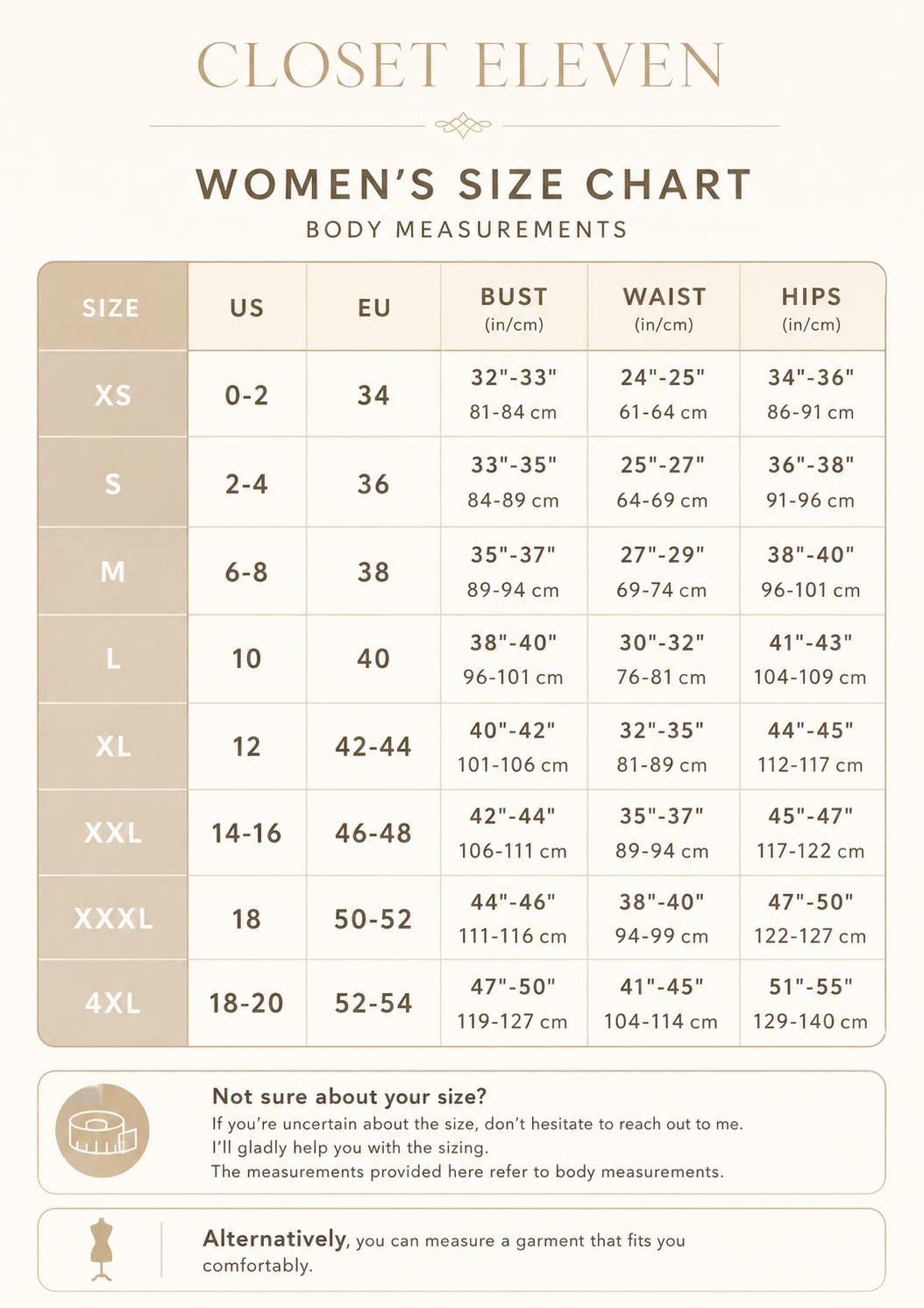 CLOSET ELEVEN

WOMEN'S SIZE CHART
BODY MEASUREMENTS

| SIZE | US | EU | BUST (in/cm) | WAIST (in/cm) | HIPS (in/cm) |
|---|---|---|---|---|---|
| XS | 0-2 | 34 | 32"-33" 81-84 cm | 24"-25" 61-64 cm | 34"-36" 86-91 cm |
| S | 2-4 | 36 | 33"-35" 84-89 cm | 25"-27" 64-69 cm | 36"-38" 91-96 cm |
| M | 6-8 | 38 | 35"-37" 89-94 cm | 27"-29" 69-74 cm | 38"-40" 96-101 cm |
| L | 10 | 40 | 38"-40" 96-101 cm | 30"-32" 76-81 cm | 41"-43" 104-109 cm |
| XL | 12 | 42-44 | 40"-42" 101-106 cm | 32"-35" 81-89 cm | 44"-45" 112-117 cm |
| XXL | 14-16 | 46-48 | 42"-44" 106-111 cm | 35"-37" 89-94 cm | 45"-47" 117-122 cm |
| XXXL | 18 | 50-52 | 44"-46" 111-116 cm | 38"-40" 94-99 cm | 47"-50" 122-127 cm |
| 4XL | 18-20 | 52-54 | 47"-50" 119-127 cm | 41"-45" 104-114 cm | 51"-55" 129-140 cm |

Not sure about your size?
If you're uncertain about the size, don't hesitate to reach out to me.
I'll gladly help you with the sizing.
The measurements provided here refer to body measurements.

Alternatively, you can measure a garment that fits you comfortably.